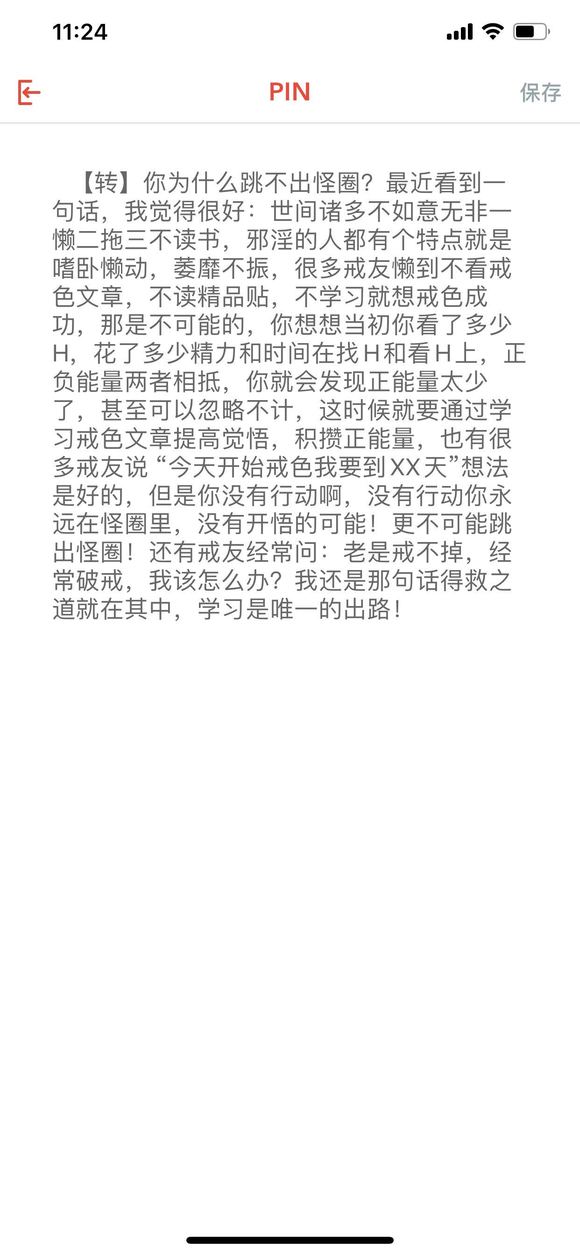 11:24

PIN

保存

【转】你为什么跳不出怪圈？最近看到一句话，我觉得很好：世间诸多不如意无非一懒二拖三不读书，邪淫的人都有个特点就是嗜卧懒动，萎靡不振，很多戒友懒到不看戒色文章，不读精品贴，不学习就想戒色成功，那是不可能的，你想想当初你看了多少H，花了多少精力和时间在找H和看H上，正负能量两者相抵，你就会发现正能量太少了，甚至可以忽略不计，这时候就要通过学习戒色文章提高觉悟，积攒正能量，也有很多戒友说“今天开始戒色我要到XX天”想法是好的，但是你没有行动啊，没有行动你永远在怪圈里，没有开悟的可能！更不可能跳出怪圈！还有戒友经常问：老是戒不掉，经常破戒，我该怎么办？我还是那句话得救之道就在其中，学习是唯一的出路！